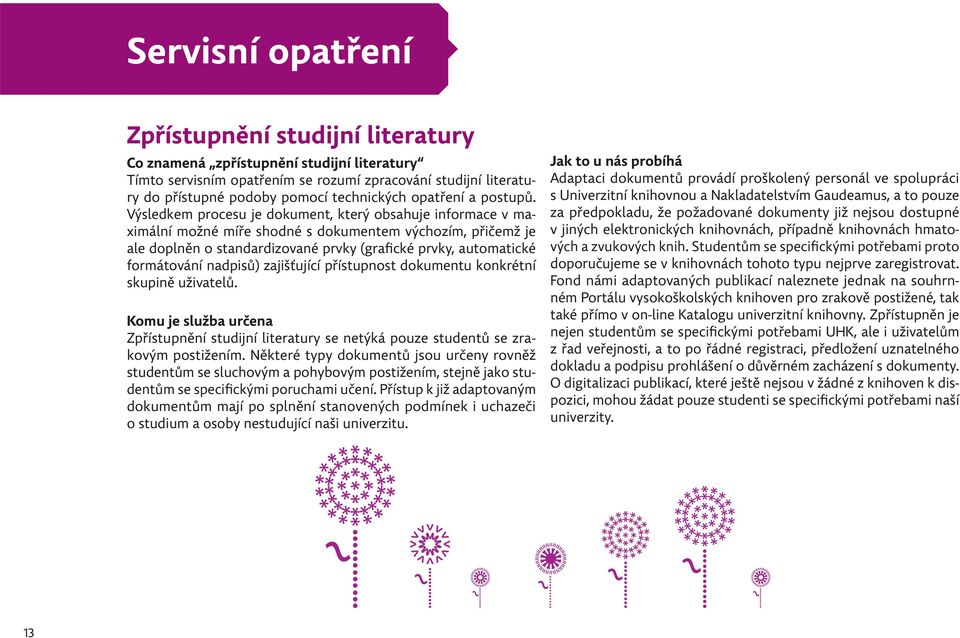 Servisní opatření

Zpřístupnění studijní literatury

Co znamená „zpřístupnění studijní literatury"
Tímto servisním opatřením se rozumí zpracování studijní literatury do přístupné podoby pomocí technických opatření a postupů. Výsledkem procesu je dokument, který obsahuje informace v maximální možné míře shodné s dokumentem výchozím, přičemž je ale doplněn o standardizované prvky (grafické prvky, automatické formátování nadpisů) zajišťující přístupnost dokumentu konkrétní skupině uživatelů.

Komu je služba určena
Zpřístupnění studijní literatury se netýká pouze studentů se zrakovým postižením. Některé typy dokumentů jsou určeny rovněž studentům se sluchovým a pohybovým postižením, stejně jako studentům se specifickými poruchami učení. Přístup k již adaptovaným dokumentům mají po splnění stanovených podmínek i uchazeči o studium a osoby nestudující naši univerzitu.

Jak to u nás probíhá
Adaptaci dokumentů provádí proškolený personál ve spolupráci s Univerzitní knihovnou a Nakladatelstvím Gaudeamus, a to pouze za předpokladu, že požadované dokumenty již nejsou dostupné v jiných elektronických knihovnách, případně knihovnách hmatových a zvukových knih. Studentům se specifickými potřebami proto doporučujeme se v knihovnách tohoto typu nejprve zaregistrovat. Fond námi adaptovaných publikací naleznete jednak na souhrnném Portálu vysokoškolských knihoven pro zrakově postižené, tak také přímo v on-line Katalogu univerzitní knihovny. Zpřístupněn je nejen studentům se specifickými potřebami UHK, ale i uživatelům z řad veřejnosti, a to po řádné registraci, předložení uznatelného dokladu a podpisu prohlášení o důvěrném zacházení s dokumenty. O digitalizaci publikací, které ještě nejsou v žádné z knihoven k dispozici, mohou žádat pouze studenti se specifickými potřebami naší univerzity.

13